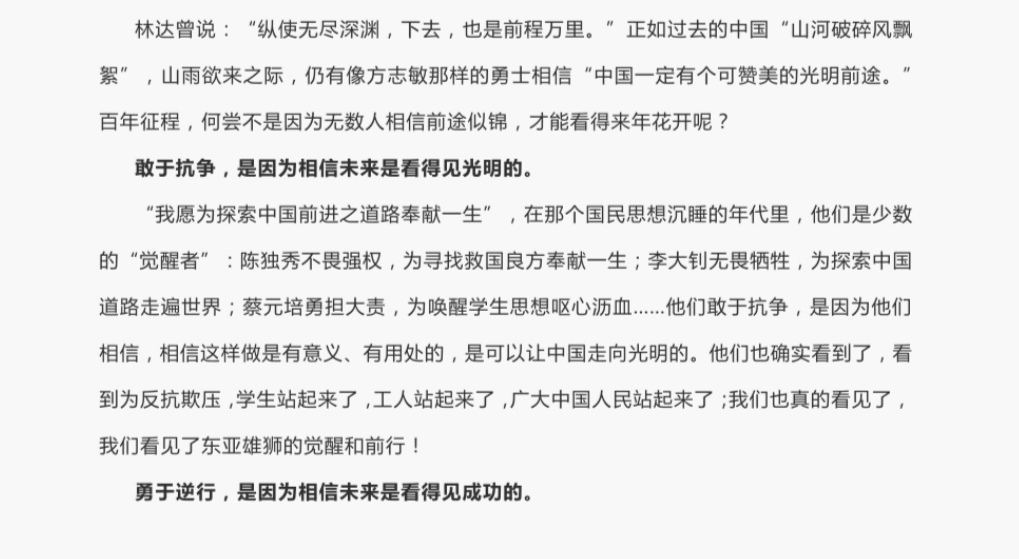 林达曾说：“纵使无尽深渊，下去，也是前程万里。”正如过去的中国“山河破碎风飘絮”，山雨欲来之际，仍有像方志敏那样的勇士相信“中国一定有个可赞美的光明前途。”百年征程，何尝不是因为无数人相信前途似锦，才能看得来年花开呢？

敢于抗争，是因为相信未来是看得见光明的。

“我愿为探索中国前进之道路奉献一生”，在那个国民思想沉睡的年代里，他们是少数的“觉醒者”：陈独秀不畏强权，为寻找救国良方奉献一生；李大钊无畏牺牲，为探索中国道路走遍世界；蔡元培勇担大责，为唤醒学生思想呕心沥血......他们敢于抗争，是因为他们相信，相信这样做是有意义、有用处的，是可以让中国走向光明的。他们也确实看到了，看到为反抗欺压，学生站起来了，工人站起来了，广大中国人民站起来了；我们也真的看见了，我们看见了东亚雄狮的觉醒和前行！

勇于逆行，是因为相信未来是看得见成功的。